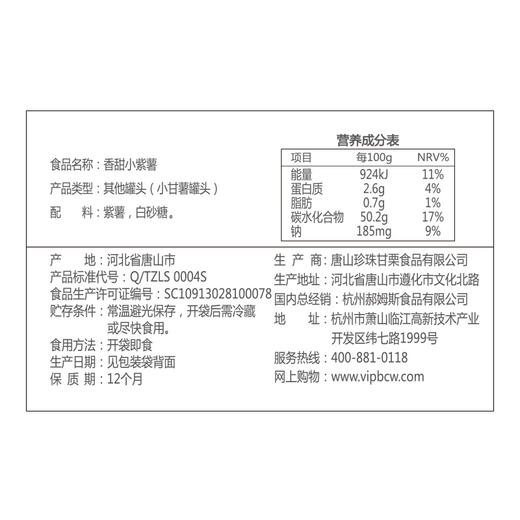 食品名称：香甜小紫薯

产品类型：其他罐头（小甘薯罐头）

配　料：紫薯，白砂糖。

营养成分表

| 项目 | 每100g | NRV% |
|---|---|---|
| 能量 | 924kJ | 11% |
| 蛋白质 | 2.6g | 4% |
| 脂肪 | 0.7g | 1% |
| 碳水化合物 | 50.2g | 17% |
| 钠 | 185mg | 9% |

产　地：河北省唐山市
产品标准代号：Q/TZLS 0004S
食品生产许可证编号：SC10913028100078
贮存条件：常温避光保存，开袋后需冷藏或尽快食用。
食用方法：开袋即食
生产日期：见包装袋背面
保 质 期：12个月

生 产 商：唐山珍珠甘栗食品有限公司
生产地址：河北省唐山市遵化市文化北路
国内总经销：杭州郝姆斯食品有限公司
地　址：杭州市萧山临江高新技术产业开发区纬七路1999号
服务热线：400-881-0118
网上购物：www.vipbcw.com